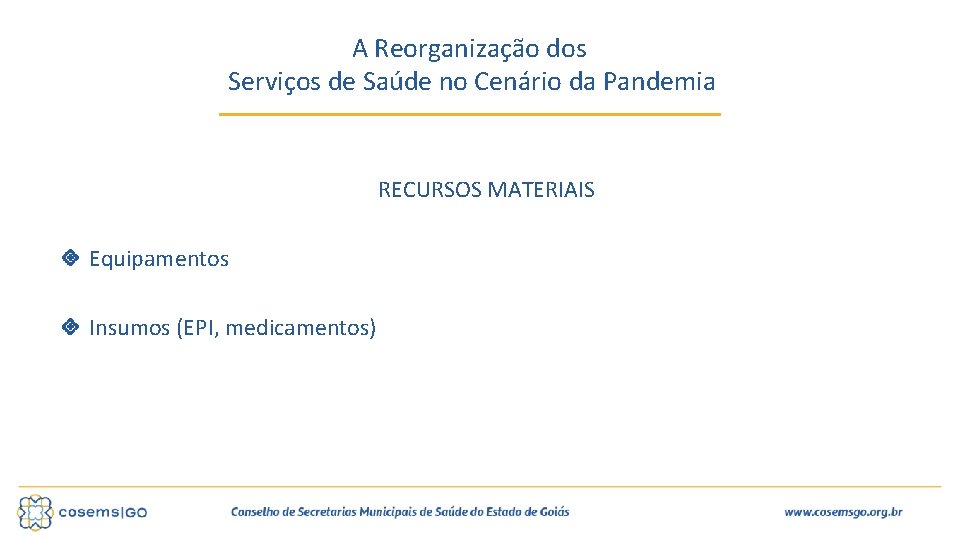 A Reorganização dos
Serviços de Saúde no Cenário da Pandemia

RECURSOS MATERIAIS

Equipamentos

Insumos (EPI, medicamentos)

cosems|GO
Conselho de Secretarias Municipais de Saúde do Estado de Goiás
www.cosemsgo.org.br